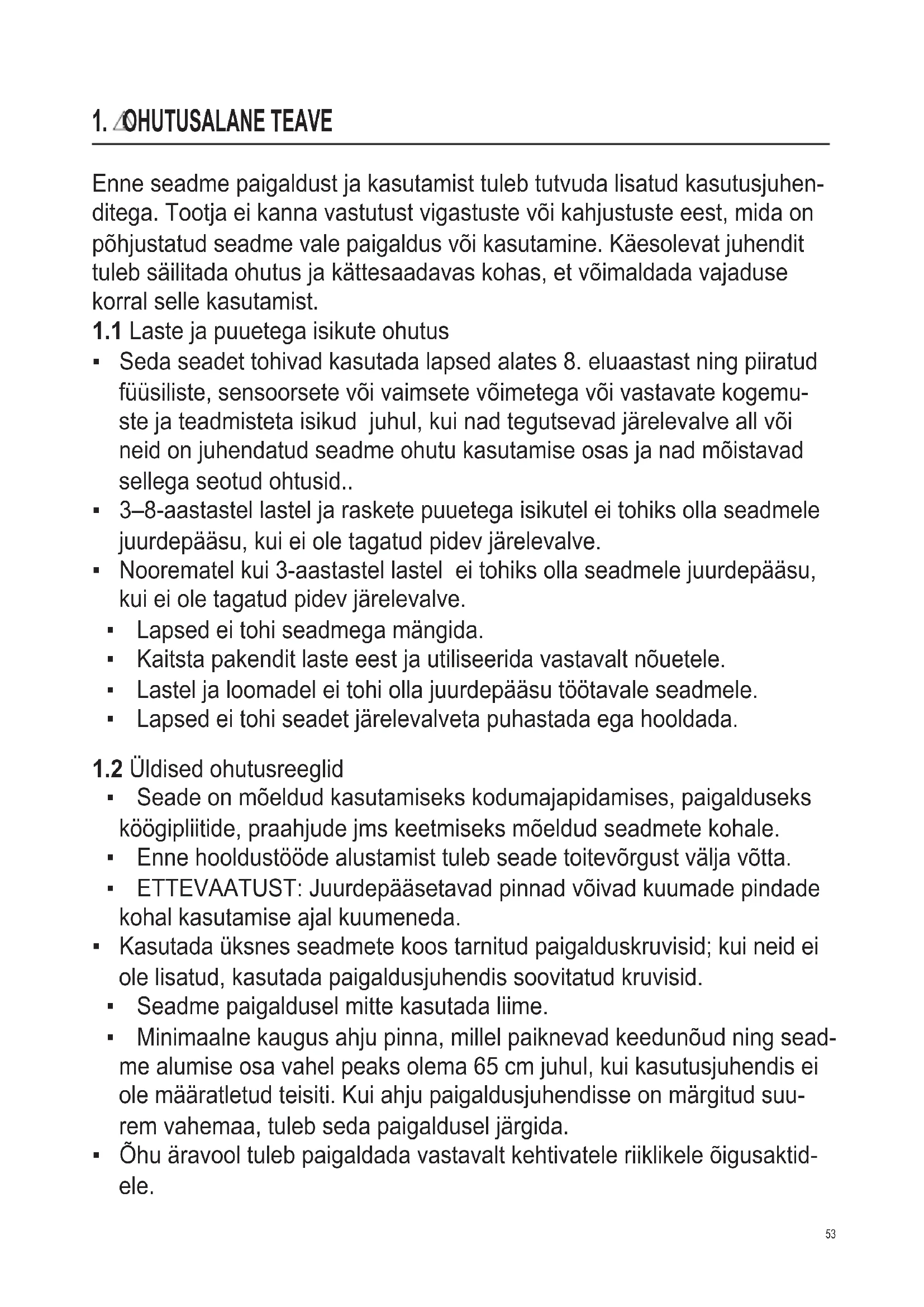 1. OHUTUSALANE TEAVE

Enne seadme paigaldust ja kasutamist tuleb tutvuda lisatud kasutusjuhenditega. Tootja ei kanna vastutust vigastuste või kahjustuste eest, mida on põhjustatud seadme vale paigaldus või kasutamine. Käesolevat juhendit tuleb säilitada ohutus ja kättesaadavas kohas, et võimaldada vajaduse korral selle kasutamist.

1.1 Laste ja puuetega isikute ohutus
▪ Seda seadet tohivad kasutada lapsed alates 8. eluaastast ning piiratud füüsiliste, sensoorsete või vaimsete võimetega või vastavate kogemuste ja teadmisteta isikud juhul, kui nad tegutsevad järelevalve all või neid on juhendatud seadme ohutu kasutamise osas ja nad mõistavad sellega seotud ohtusid..
▪ 3–8-aastastel lastel ja raskete puuetega isikutel ei tohiks olla seadmele juurdepääsu, kui ei ole tagatud pidev järelevalve.
▪ Noorematel kui 3-aastastel lastel ei tohiks olla seadmele juurdepääsu, kui ei ole tagatud pidev järelevalve.
▪ Lapsed ei tohi seadmega mängida.
▪ Kaitsta pakendit laste eest ja utiliseerida vastavalt nõuetele.
▪ Lastel ja loomadel ei tohi olla juurdepääsu töötavale seadmele.
▪ Lapsed ei tohi seadet järelevalveta puhastada ega hooldada.

1.2 Üldised ohutusreeglid
▪ Seade on mõeldud kasutamiseks kodumajapidamises, paigalduseks köögipliitide, praahjude jms keetmiseks mõeldud seadmete kohale.
▪ Enne hooldustööde alustamist tuleb seade toitevõrgust välja võtta.
▪ ETTEVAATUST: Juurdepääsetavad pinnad võivad kuumade pindade kohal kasutamise ajal kuumeneda.
▪ Kasutada üksnes seadmete koos tarnitud paigalduskruvisid; kui neid ei ole lisatud, kasutada paigaldusjuhendis soovitatud kruvisid.
▪ Seadme paigaldusel mitte kasutada liime.
▪ Minimaalne kaugus ahju pinna, millel paiknevad keedunõud ning seadme alumise osa vahel peaks olema 65 cm juhul, kui kasutusjuhendis ei ole määratletud teisiti. Kui ahju paigaldusjuhendisse on märgitud suurem vahemaa, tuleb seda paigaldusel järgida.
▪ Õhu äravool tuleb paigaldada vastavalt kehtivatele riiklikele õigusaktidele.

53